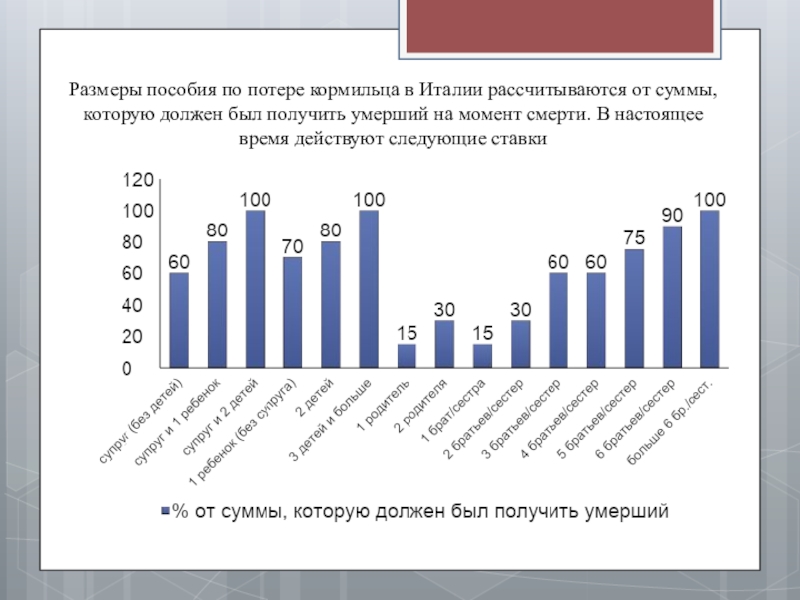 Размеры пособия по потере кормильца в Италии рассчитываются от суммы, которую должен был получить умерший на момент смерти. В настоящее время действуют следующие ставки

120
100
80
60
40
20
0

60
80
100
70
80
100
15
30
15
30
60
60
75
90
100

супруг (без детей)
супруг и 1 ребенок
супруг и 2 детей
1 ребенок (без супруга)
2 детей
3 детей и больше
1 родитель
2 родителя
1 брат/сестра
2 братьев/сестер
3 братьев/сестер
4 братьев/сестер
5 братьев/сестер
6 братьев/сестер
больше 6 бр./сест.

% от суммы, которую должен был получить умерший